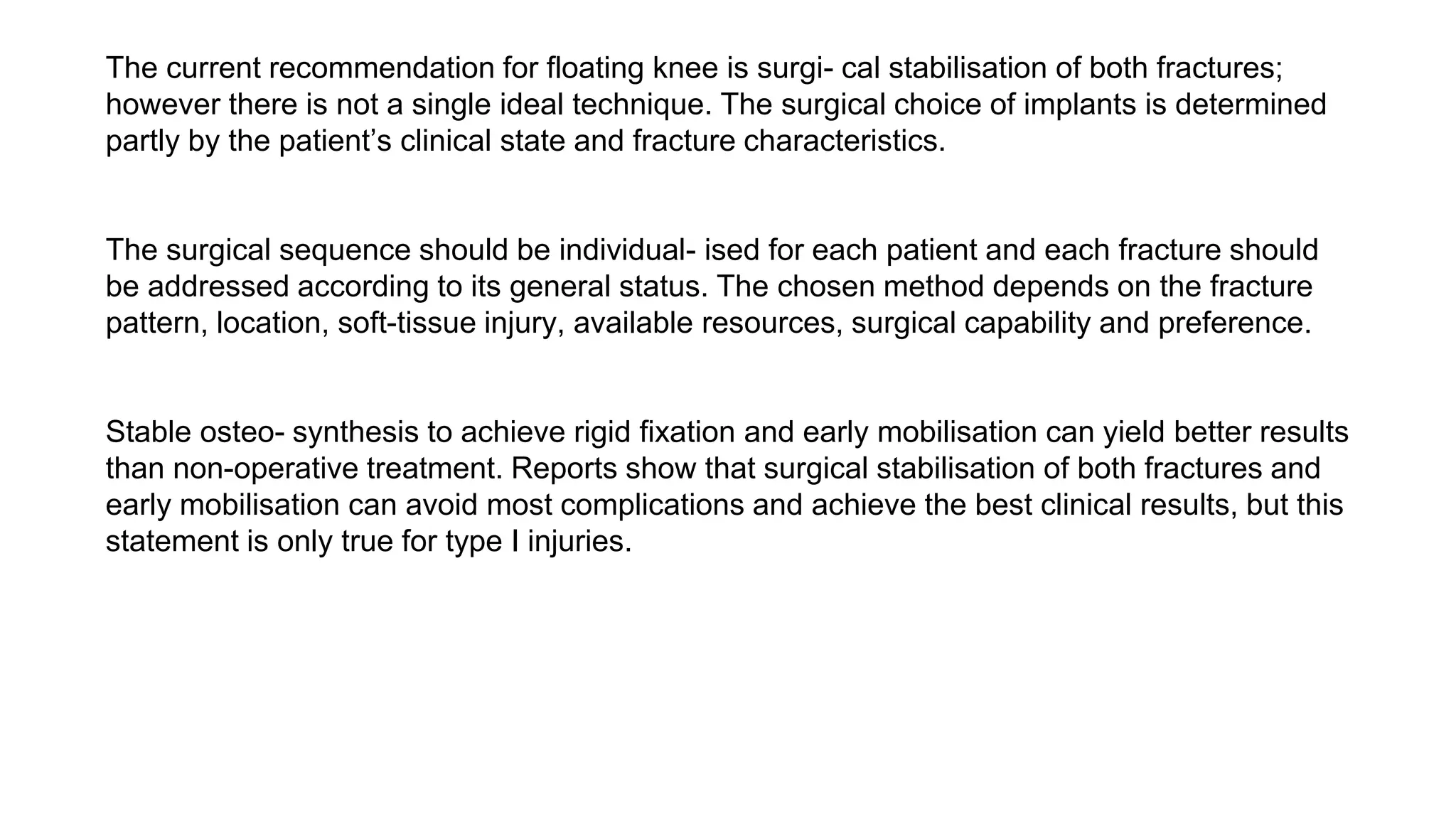 The current recommendation for floating knee is surgi- cal stabilisation of both fractures; however there is not a single ideal technique. The surgical choice of implants is determined partly by the patient’s clinical state and fracture characteristics.

The surgical sequence should be individual- ised for each patient and each fracture should be addressed according to its general status. The chosen method depends on the fracture pattern, location, soft-tissue injury, available resources, surgical capability and preference.

Stable osteo- synthesis to achieve rigid fixation and early mobilisation can yield better results than non-operative treatment. Reports show that surgical stabilisation of both fractures and early mobilisation can avoid most complications and achieve the best clinical results, but this statement is only true for type I injuries.